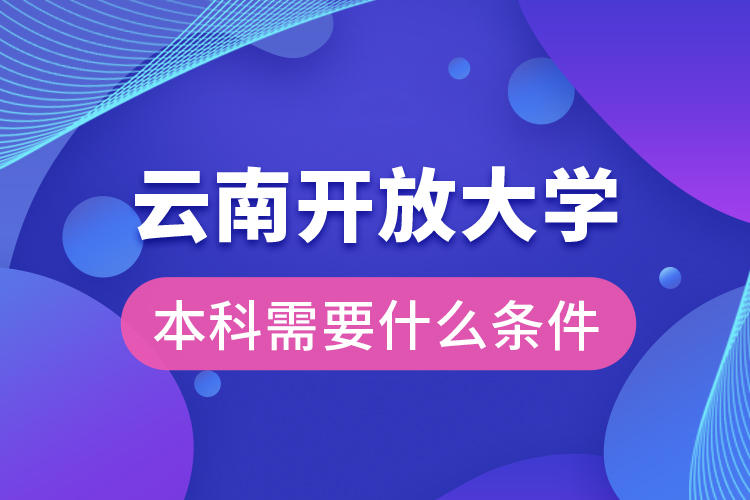 云南开放大学

本科需要什么条件